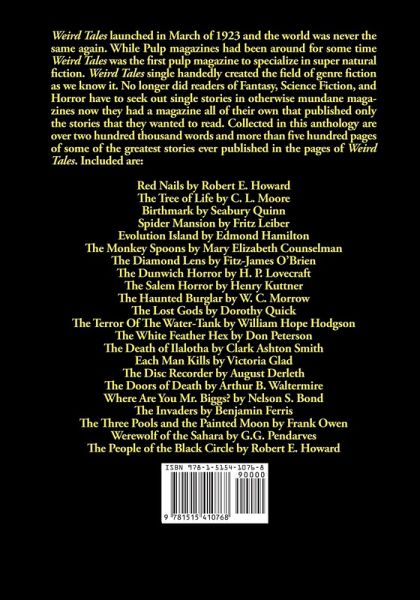 Weird Tales launched in March of 1923 and the world was never the same again. While Pulp magazines had been around for some time Weird Tales was the first pulp magazine to specialize in super natural fiction. Weird Tales single handedly created the field of genre fiction as we know it. No longer did readers of Fantasy, Science Fiction, and Horror have to seek out single stories in otherwise mundane magazines now they had a magazine all of their own that published only the stories that they wanted to read. Collected in this anthology are over two hundred thousand words and more than five hundred pages of some of the greatest stories ever published in the pages of Weird Tales. Included are:

Red Nails by Robert E. Howard
The Tree of Life by C. L. Moore
Birthmark by Seabury Quinn
Spider Mansion by Fritz Leiber
Evolution Island by Edmond Hamilton
The Monkey Spoons by Mary Elizabeth Counselman
The Diamond Lens by Fitz-James O'Brien
The Dunwich Horror by H. P. Lovecraft
The Salem Horror by Henry Kuttner
The Haunted Burglar by W. C. Morrow
The Lost Gods by Dorothy Quick
The Terror Of The Water-Tank by William Hope Hodgson
The White Feather Hex by Don Peterson
The Death of Ilalotha by Clark Ashton Smith
Each Man Kills by Victoria Glad
The Disc Recorder by August Derleth
The Doors of Death by Arthur B. Waltermire
Where Are You Mr. Biggs? by Nelson S. Bond
The Invaders by Benjamin Ferris
The Three Pools and the Painted Moon by Frank Owen
Werewolf of the Sahara by G.G. Pendarves
The People of the Black Circle by Robert E. Howard

ISBN 978-1-5154-1076-8
90000
9 781515 410768